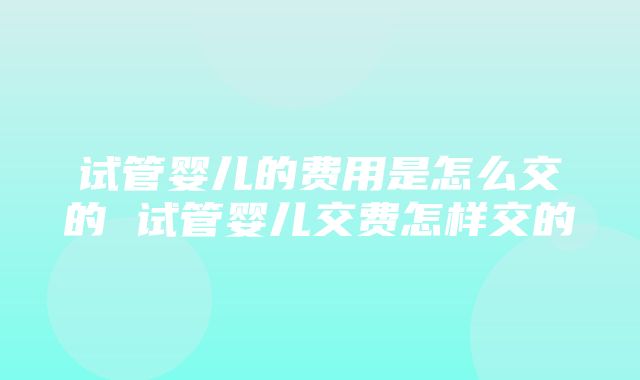 试管婴儿的费用是怎么交的 试管婴儿交费怎样交的